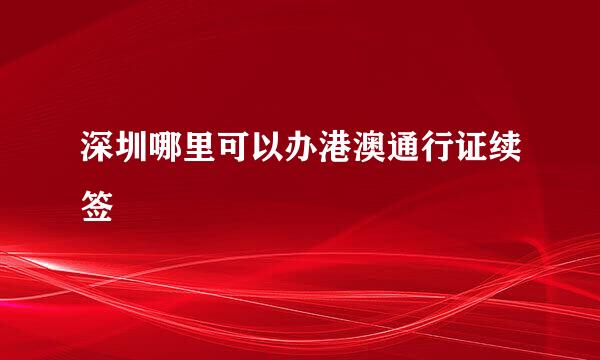 深圳哪里可以办港澳通行证续签